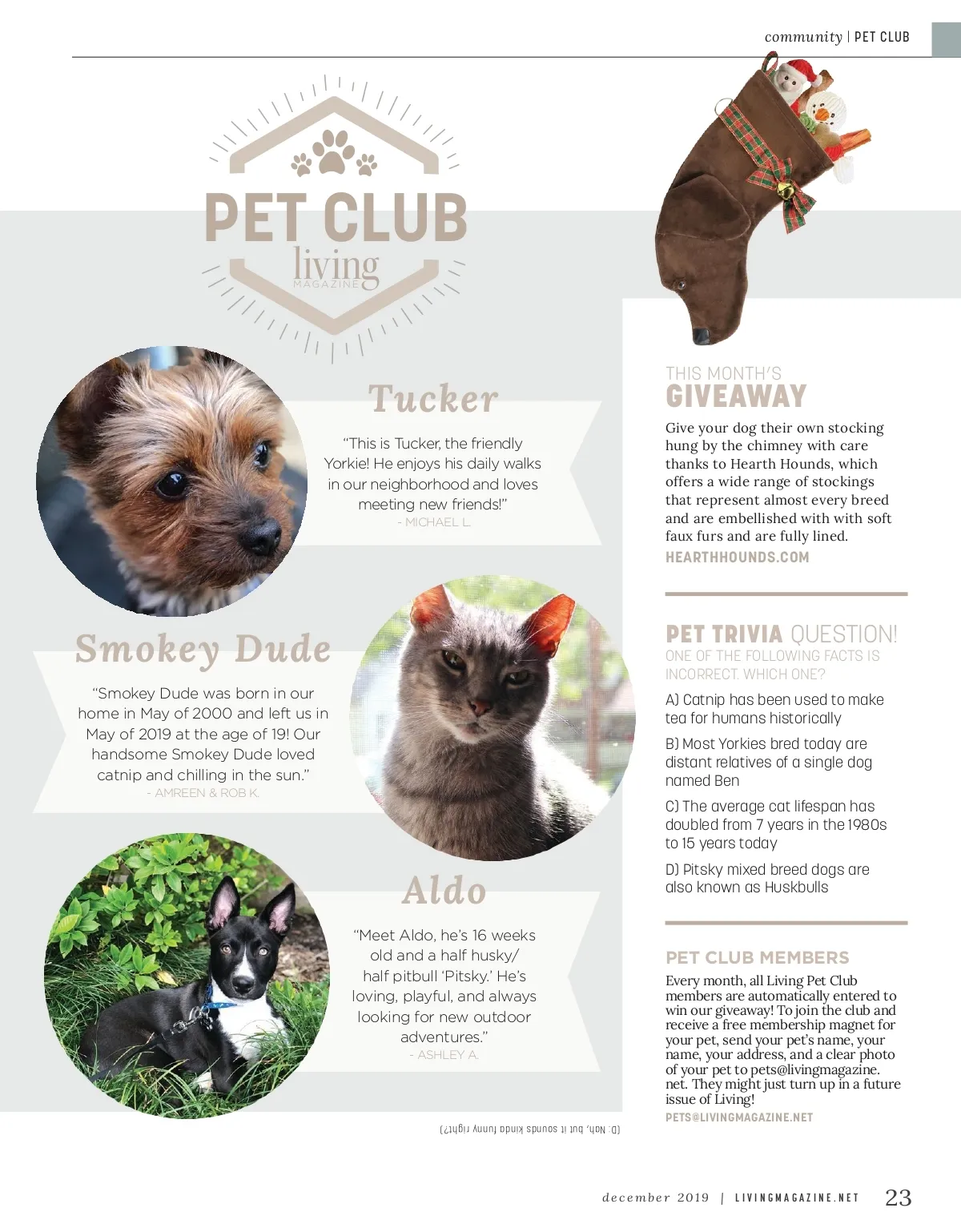 community | PET CLUB

PET CLUB
living
MAGAZINE

Tucker

"This is Tucker, the friendly Yorkie! He enjoys his daily walks in our neighborhood and loves meeting new friends!"
- MICHAEL L.

Smokey Dude

"Smokey Dude was born in our home in May of 2000 and left us in May of 2019 at the age of 19! Our handsome Smokey Dude loved catnip and chilling in the sun."
- AMREEN & ROB K.

Aldo

"Meet Aldo, he's 16 weeks old and a half husky/ half pitbull 'Pitsky.' He's loving, playful, and always looking for new outdoor adventures."
- ASHLEY A.

THIS MONTH'S
GIVEAWAY

Give your dog their own stocking hung by the chimney with care thanks to Hearth Hounds, which offers a wide range of stockings that represent almost every breed and are embellished with with soft faux furs and are fully lined.
HEARTHHOUNDS.COM

PET TRIVIA QUESTION!
ONE OF THE FOLLOWING FACTS IS INCORRECT. WHICH ONE?

A) Catnip has been used to make tea for humans historically

B) Most Yorkies bred today are distant relatives of a single dog named Ben

C) The average cat lifespan has doubled from 7 years in the 1980s to 15 years today

D) Pitsky mixed breed dogs are also known as Huskbulls

PET CLUB MEMBERS
Every month, all Living Pet Club members are automatically entered to win our giveaway! To join the club and receive a free membership magnet for your pet, send your pet's name, your name, your address, and a clear photo of your pet to pets@livingmagazine.net. They might just turn up in a future issue of Living!
PETS@LIVINGMAGAZINE.NET

(D: Nah, but it sounds kinda funny right?)

december 2019 | LIVINGMAGAZINE.NET 23